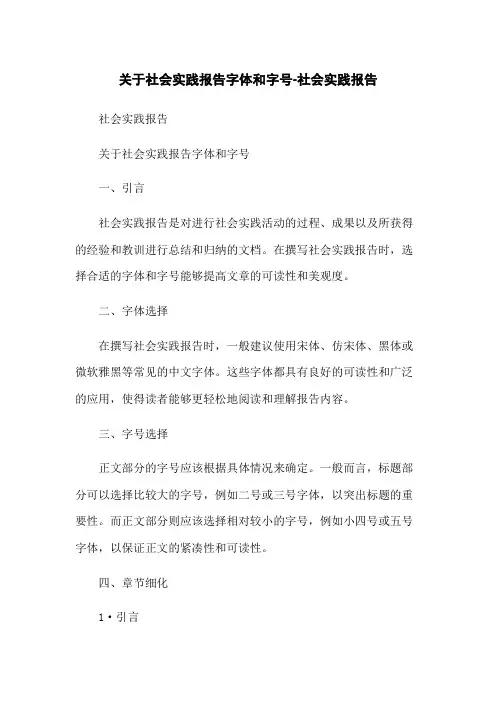 关于社会实践报告字体和字号-社会实践报告

社会实践报告

关于社会实践报告字体和字号

一、引言

社会实践报告是对进行社会实践活动的过程、成果以及所获得的经验和教训进行总结和归纳的文档。在撰写社会实践报告时，选择合适的字体和字号能够提高文章的可读性和美观度。

二、字体选择

在撰写社会实践报告时，一般建议使用宋体、仿宋体、黑体或微软雅黑等常见的中文字体。这些字体都具有良好的可读性和广泛的应用，使得读者能够更轻松地阅读和理解报告内容。

三、字号选择

正文部分的字号应该根据具体情况来确定。一般而言，标题部分可以选择比较大的字号，例如二号或三号字体，以突出标题的重要性。而正文部分则应该选择相对较小的字号，例如小四号或五号字体，以保证正文的紧凑性和可读性。

四、章节细化

1·引言